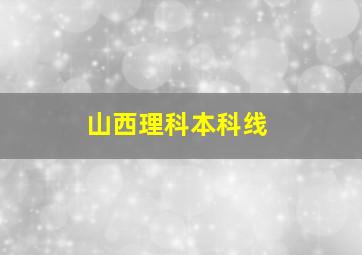 山西理科本科线